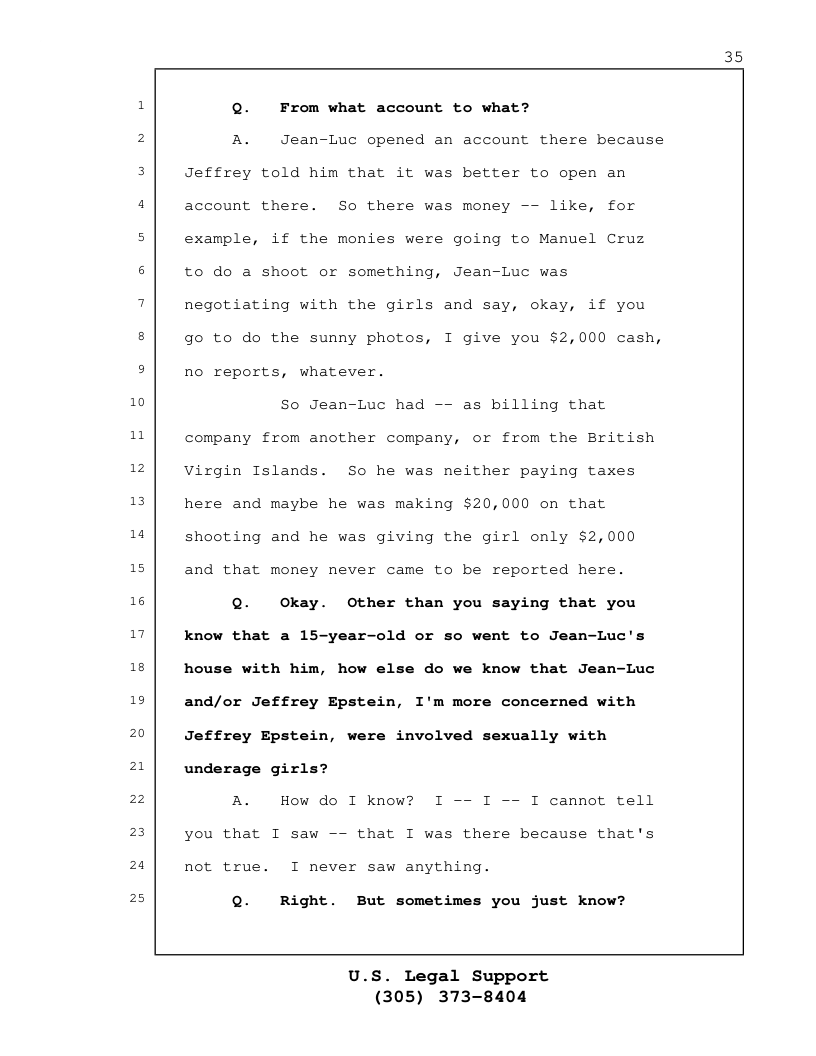 35

1 Q. From what account to what?
2 A. Jean-Luc opened an account there because
3 Jeffrey told him that it was better to open an
4 account there. So there was money -- like, for
5 example, if the monies were going to Manuel Cruz
6 to do a shoot or something, Jean-Luc was
7 negotiating with the girls and say, okay, if you
8 go to do the sunny photos, I give you \$2,000 cash,
9 no reports, whatever.
10 So Jean-Luc had -- as billing that
11 company from another company, or from the British
12 Virgin Islands. So he was neither paying taxes
13 here and maybe he was making \$20,000 on that
14 shooting and he was giving the girl only \$2,000
15 and that money never came to be reported here.
16 Q. Okay. Other than you saying that you
17 know that a 15-year-old or so went to Jean-Luc's
18 house with him, how else do we know that Jean-Luc
19 and/or Jeffrey Epstein, I'm more concerned with
20 Jeffrey Epstein, were involved sexually with
21 underage girls?
22 A. How do I know? I -- I -- I cannot tell
23 you that I saw -- that I was there because that's
24 not true. I never saw anything.
25 Q. Right. But sometimes you just know?

U.S. Legal Support
(305) 373-8404